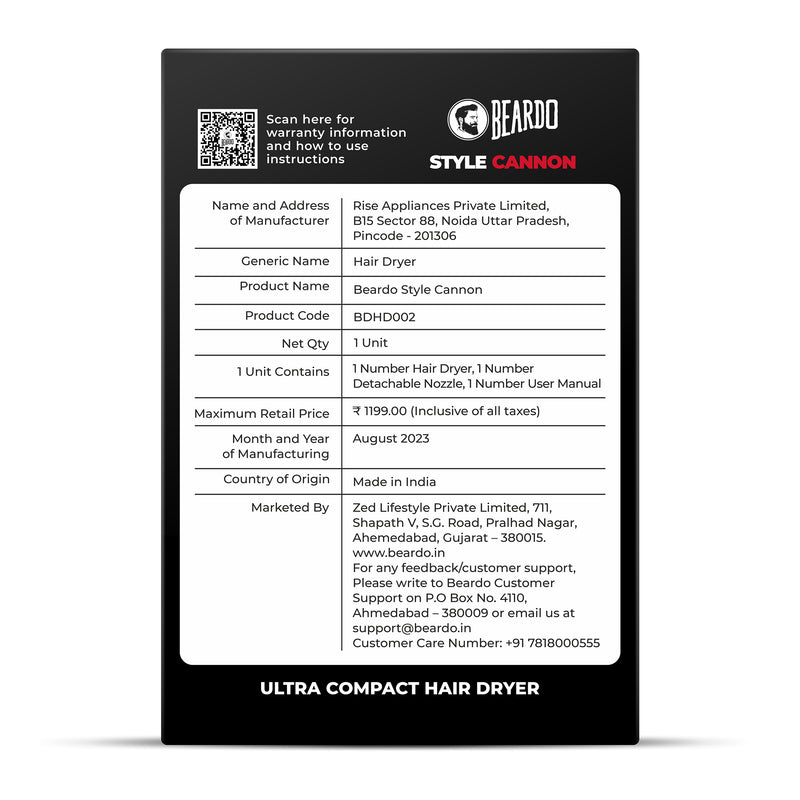 Scan here for warranty information and how to use instructions

BEARDO

STYLE CANNON

Name and Address of Manufacturer
Rise Appliances Private Limited, B15 Sector 88, Noida Uttar Pradesh, Pincode - 201306

Generic Name
Hair Dryer

Product Name
Beardo Style Cannon

Product Code
BDHD002

Net Qty
1 Unit

1 Unit Contains
1 Number Hair Dryer, 1 Number Detachable Nozzle, 1 Number User Manual

Maximum Retail Price
₹ 1199.00 (Inclusive of all taxes)

Month and Year of Manufacturing
August 2023

Country of Origin
Made in India

Marketed By
Zed Lifestyle Private Limited, 711, Shapath V, S.G. Road, Pralhad Nagar, Ahemedabad, Gujarat – 380015.
www.beardo.in
For any feedback/customer support, Please write to Beardo Customer Support on P.O Box No. 4110, Ahmedabad – 380009 or email us at support@beardo.in
Customer Care Number: +91 7818000555

ULTRA COMPACT HAIR DRYER